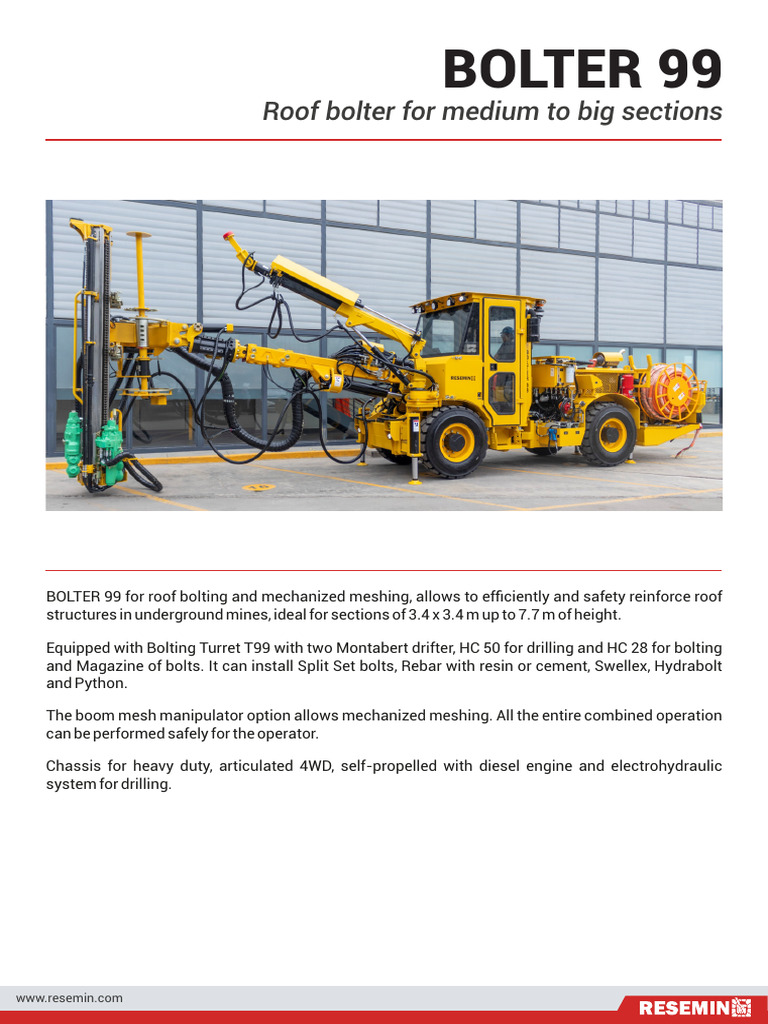 BOLTER 99
Roof bolter for medium to big sections

RESEMIN

BOLTER 99 for roof bolting and mechanized meshing, allows to efficiently and safety reinforce roof structures in underground mines, ideal for sections of 3.4 x 3.4 m up to 7.7 m of height.

Equipped with Bolting Turret T99 with two Montabert drifter, HC 50 for drilling and HC 28 for bolting and Magazine of bolts. It can install Split Set bolts, Rebar with resin or cement, Swellex, Hydrabolt and Python.

The boom mesh manipulator option allows mechanized meshing. All the entire combined operation can be performed safely for the operator.

Chassis for heavy duty, articulated 4WD, self-propelled with diesel engine and electrohydraulic system for drilling.

www.resemin.com

RESEMIN